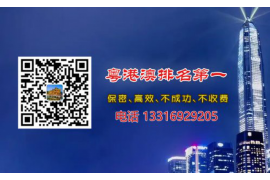 粤港澳排名第一

保密、高效、不成功、不收费

电话 13316929205